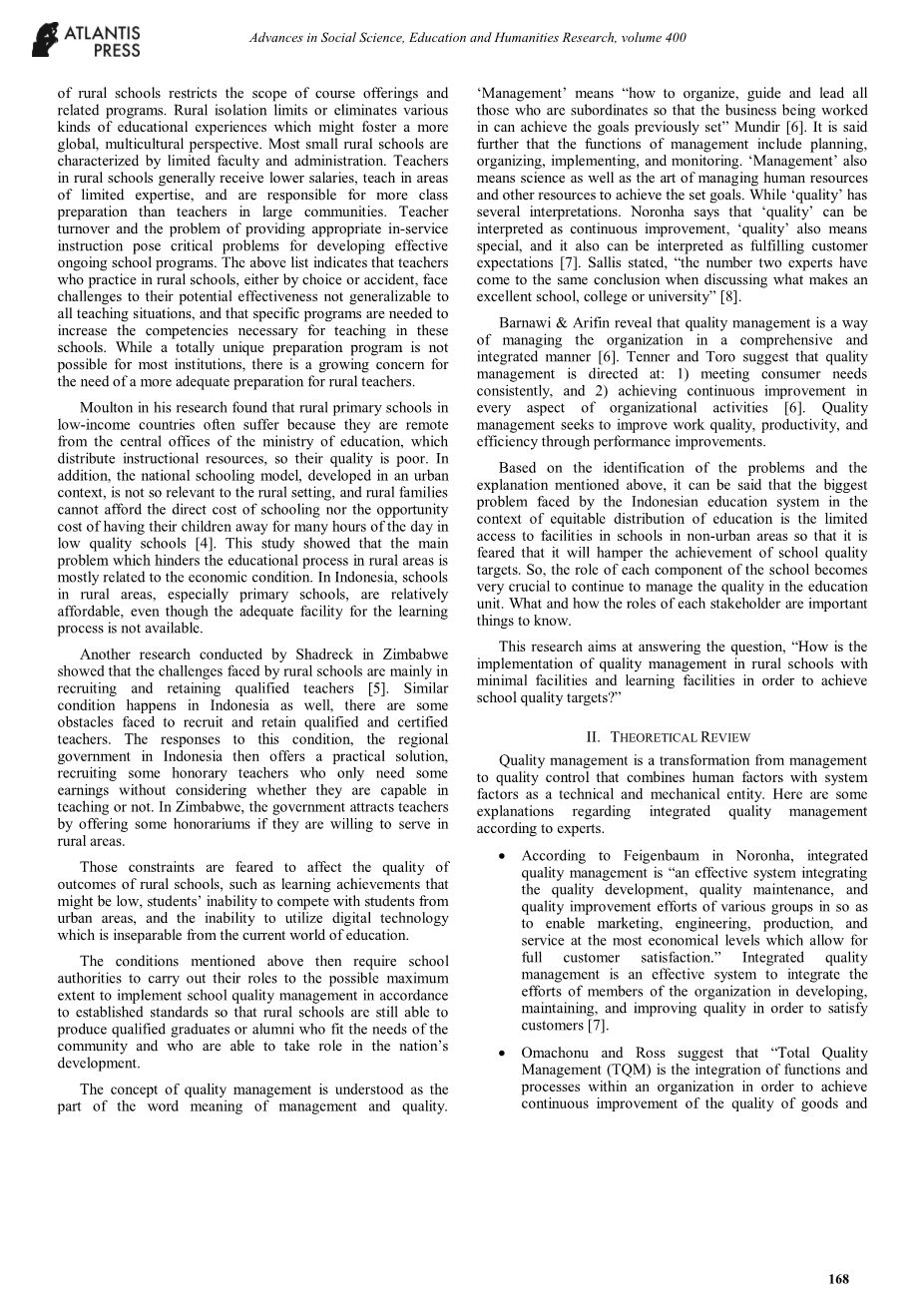 ATLANTIS PRESS

Advances in Social Science, Education and Humanities Research, volume 400

of rural schools restricts the scope of course offerings and related programs. Rural isolation limits or eliminates various kinds of educational experiences which might foster a more global, multicultural perspective. Most small rural schools are characterized by limited faculty and administration. Teachers in rural schools generally receive lower salaries, teach in areas of limited expertise, and are responsible for more class preparation than teachers in large communities. Teacher turnover and the problem of providing appropriate in-service instruction pose critical problems for developing effective ongoing school programs. The above list indicates that teachers who practice in rural schools, either by choice or accident, face challenges to their potential effectiveness not generalizable to all teaching situations, and that specific programs are needed to increase the competencies necessary for teaching in these schools. While a totally unique preparation program is not possible for most institutions, there is a growing concern for the need of a more adequate preparation for rural teachers.

Moulton in his research found that rural primary schools in low-income countries often suffer because they are remote from the central offices of the ministry of education, which distribute instructional resources, so their quality is poor. In addition, the national schooling model, developed in an urban context, is not so relevant to the rural setting, and rural families cannot afford the direct cost of schooling nor the opportunity cost of having their children away for many hours of the day in low quality schools [4]. This study showed that the main problem which hinders the educational process in rural areas is mostly related to the economic condition. In Indonesia, schools in rural areas, especially primary schools, are relatively affordable, even though the adequate facility for the learning process is not available.

Another research conducted by Shadreck in Zimbabwe showed that the challenges faced by rural schools are mainly in recruiting and retaining qualified teachers [5]. Similar condition happens in Indonesia as well, there are some obstacles faced to recruit and retain qualified and certified teachers. The responses to this condition, the regional government in Indonesia then offers a practical solution, recruiting some honorary teachers who only need some earnings without considering whether they are capable in teaching or not. In Zimbabwe, the government attracts teachers by offering some honorariums if they are willing to serve in rural areas.

Those constraints are feared to affect the quality of outcomes of rural schools, such as learning achievements that might be low, students' inability to compete with students from urban areas, and the inability to utilize digital technology which is inseparable from the current world of education.

The conditions mentioned above then require school authorities to carry out their roles to the possible maximum extent to implement school quality management in accordance to established standards so that rural schools are still able to produce qualified graduates or alumni who fit the needs of the community and who are able to take role in the nation's development.

The concept of quality management is understood as the part of the word meaning of management and quality. 'Management' means "how to organize, guide and lead all those who are subordinates so that the business being worked in can achieve the goals previously set" Mundir [6]. It is said further that the functions of management include planning, organizing, implementing, and monitoring. 'Management' also means science as well as the art of managing human resources and other resources to achieve the set goals. While 'quality' has several interpretations. Noronha says that 'quality' can be interpreted as continuous improvement, 'quality' also means special, and it also can be interpreted as fulfilling customer expectations [7]. Sallis stated, "the number two experts have come to the same conclusion when discussing what makes an excellent school, college or university" [8].

Barnawi & Arifin reveal that quality management is a way of managing the organization in a comprehensive and integrated manner [6]. Tenner and Toro suggest that quality management is directed at: 1) meeting consumer needs consistently, and 2) achieving continuous improvement in every aspect of organizational activities [6]. Quality management seeks to improve work quality, productivity, and efficiency through performance improvements.

Based on the identification of the problems and the explanation mentioned above, it can be said that the biggest problem faced by the Indonesian education system in the context of equitable distribution of education is the limited access to facilities in schools in non-urban areas so that it is feared that it will hamper the achievement of school quality targets. So, the role of each component of the school becomes very crucial to continue to manage the quality in the education unit. What and how the roles of each stakeholder are important things to know.

This research aims at answering the question, "How is the implementation of quality management in rural schools with minimal facilities and learning facilities in order to achieve school quality targets?"

II. THEORETICAL REVIEW

Quality management is a transformation from management to quality control that combines human factors with system factors as a technical and mechanical entity. Here are some explanations regarding integrated quality management according to experts.

• According to Feigenbaum in Noronha, integrated quality management is "an effective system integrating the quality development, quality maintenance, and quality improvement efforts of various groups in so as to enable marketing, engineering, production, and service at the most economical levels which allow for full customer satisfaction." Integrated quality management is an effective system to integrate the efforts of members of the organization in developing, maintaining, and improving quality in order to satisfy customers [7].

• Omachonu and Ross suggest that "Total Quality Management (TQM) is the integration of functions and processes within an organization in order to achieve continuous improvement of the quality of goods and

168